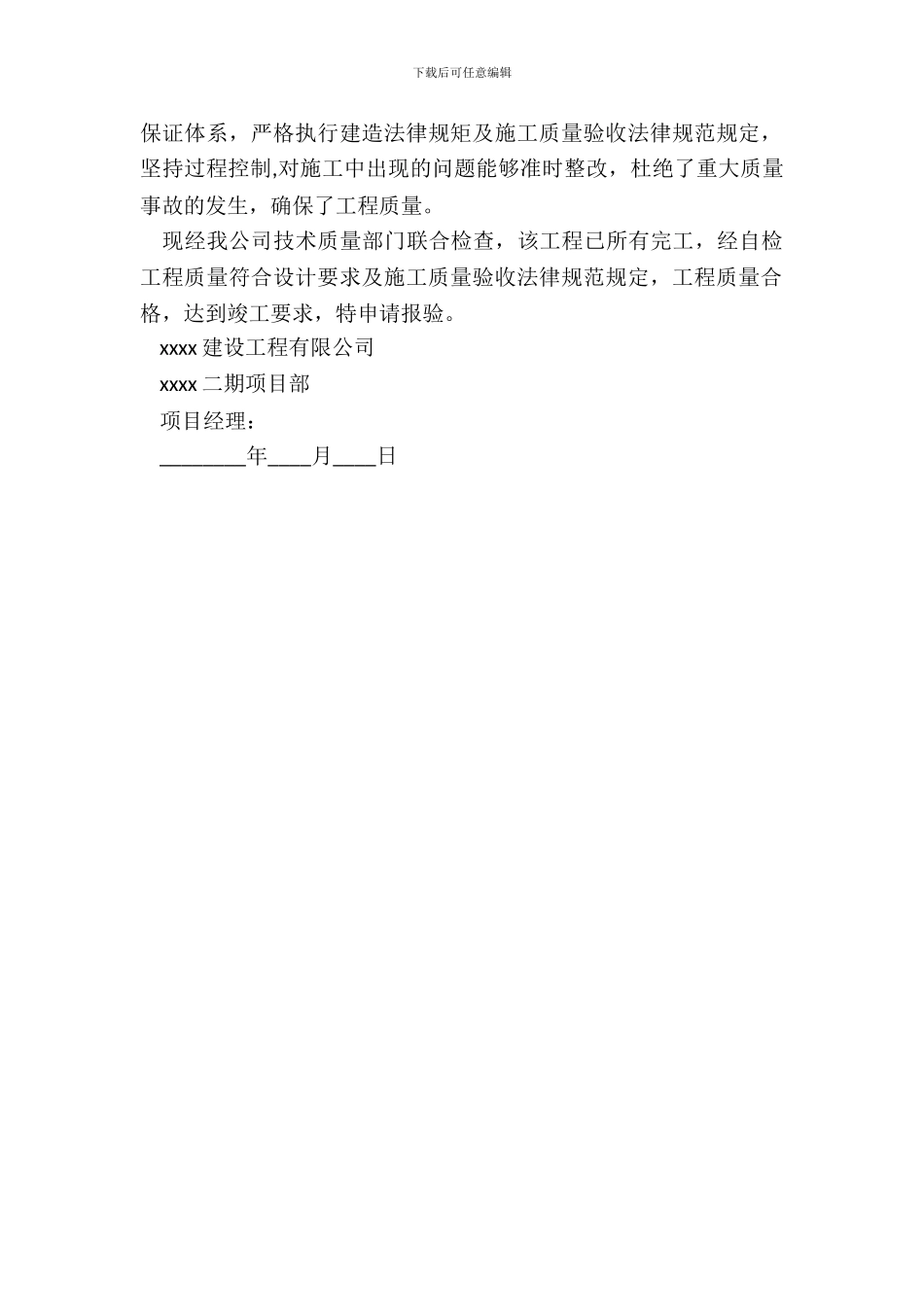 下载后可任意编辑

保证体系，严格执行建造法律规矩及施工质量验收法律规范规定，坚持过程控制,对施工中出现的问题能够准时整改，杜绝了重大质量事故的发生，确保了工程质量。

现经我公司技术质量部门联合检查，该工程已所有完工，经自检工程质量符合设计要求及施工质量验收法律规范规定，工程质量合格，达到竣工要求，特申请报验。

xxxx 建设工程有限公司

xxxx 二期项目部

项目经理：

________年____月____日